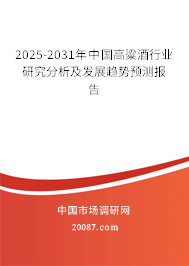 2025-2031年中国高粱酒行业研究分析及发展趋势预测报告

中国市场调研网

20087.com